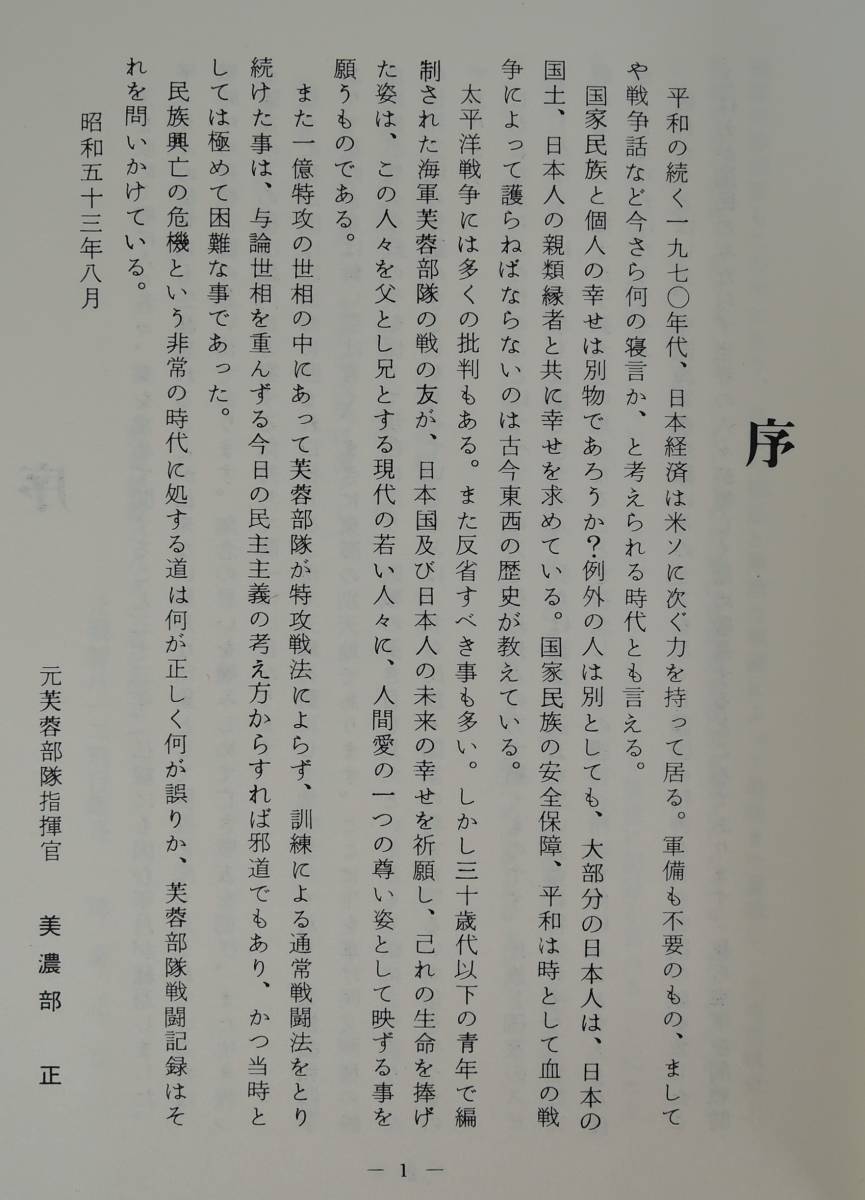 序

平和の続く一九七〇年代、日本経済は米ソに次ぐ力を持って居る。軍備も不要のもの、まして や戦争話など今さら何の寝言か、と考えられる時代とも言える。

国家民族と個人の幸せは別物であろうか？例外の人は別としても、大部分の日本人は、日本の国土、日本人の親類縁者と共に幸せを求めている。国家民族の安全保障、平和は時として血の戦争によって護らねばならないのは古今東西の歴史が教えている。

太平洋戦争には多くの批判もある。また反省すべき事も多い。しかし三十歳代以下の青年で編制された海軍芙蓉部隊の戦の友が、日本国及び日本人の未来の幸せを祈願し、己れの生命を捧げた姿は、この人々を父とし兄とする現代の若い人々に、人間愛の一つの尊い姿として映ずる事を願うものである。

また一億特攻の世相の中にあって芙蓉部隊が特攻戦法によらず、訓練による通常戦闘法をとり続けた事は、与論世相を重んずる今日の民主主義の考え方からすれば邪道でもあり、かつ当時としては極めて困難な事であった。

民族興亡の危機という非常の時代に処する道は何が正しく何が誤りか、芙蓉部隊戦闘記録はそれを問いかけている。

昭和五十三年八月

元芙蓉部隊指揮官　美濃部　正

— 1 —